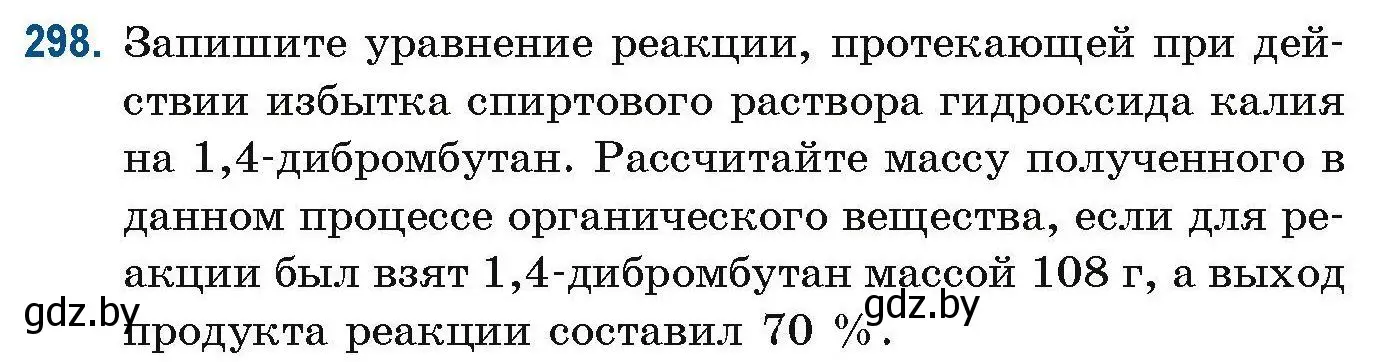 298. Запишите уравнение реакции, протекающей при действии избытка спиртового раствора гидроксида калия на 1,4-дибромбутан. Рассчитайте массу полученного в данном процессе органического вещества, если для реакции был взят 1,4-дибромбутан массой 108 г, а выход продукта реакции составил 70 %.

gdz.by gdz.by